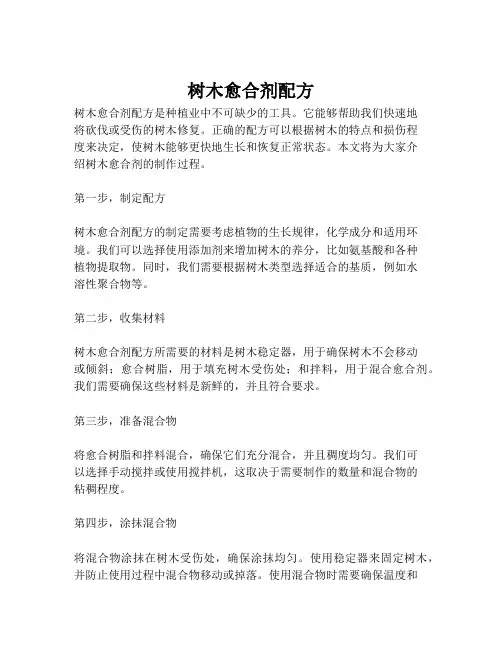 树木愈合剂配方

树木愈合剂配方是种植业中不可缺少的工具。它能够帮助我们快速地将砍伐或受伤的树木修复。正确的配方可以根据树木的特点和损伤程度来决定，使树木能够更快地生长和恢复正常状态。本文将为大家介绍树木愈合剂的制作过程。

第一步，制定配方

树木愈合剂配方的制定需要考虑植物的生长规律，化学成分和适用环境。我们可以选择使用添加剂来增加树木的养分，比如氨基酸和各种植物提取物。同时，我们需要根据树木类型选择适合的基质，例如水溶性聚合物等。

第二步，收集材料

树木愈合剂配方所需要的材料是树木稳定器，用于确保树木不会移动或倾斜；愈合树脂，用于填充树木受伤处；和拌料，用于混合愈合剂。我们需要确保这些材料是新鲜的，并且符合要求。

第三步，准备混合物

将愈合树脂和拌料混合，确保它们充分混合，并且稠度均匀。我们可以选择手动搅拌或使用搅拌机，这取决于需要制作的数量和混合物的粘稠程度。

第四步，涂抹混合物

将混合物涂抹在树木受伤处，确保涂抹均匀。使用稳定器来固定树木，并防止使用过程中混合物移动或掉落。使用混合物时需要确保温度和